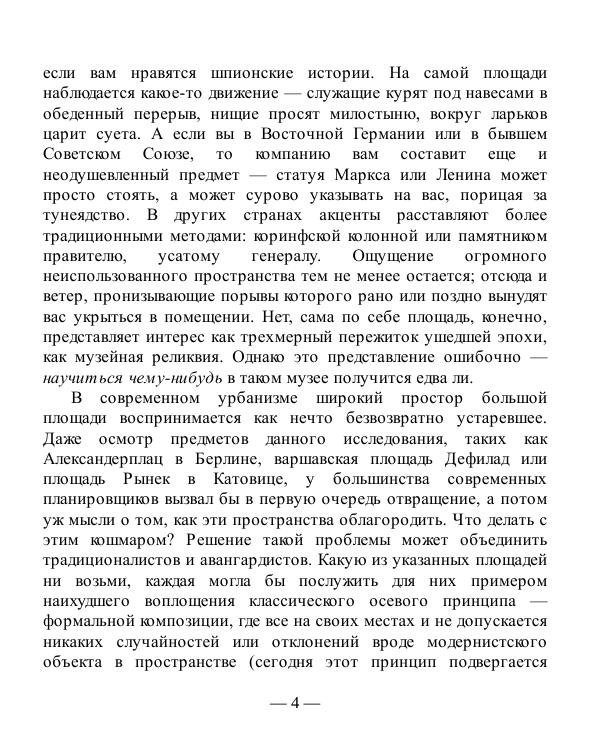 если вам нравятся шпионские истории. На самой площади наблюдается какое-то движение — служащие курят под навесами в обеденный перерыв, нищие просят милостыню, вокруг ларьков царит суета. А если вы в Восточной Германии или в бывшем Советском Союзе, то компанию вам составит еще и неодушевленный предмет — статуя Маркса или Ленина может просто стоять, а может сурово указывать на вас, порицая за тунеядство. В других странах акценты расставляют более традиционными методами: коринфской колонной или памятником правителю, усатому генералу. Ощущение огромного неиспользованного пространства тем не менее остается; отсюда и ветер, пронизывающие порывы которого рано или поздно вынудят вас укрыться в помещении. Нет, сама по себе площадь, конечно, представляет интерес как трехмерный пережиток ушедшей эпохи, как музейная реликвия. Однако это представление ошибочно — научиться чему-нибудь в таком музее получится едва ли.

В современном урбанизме широкий простор большой площади воспринимается как нечто безвозвратно устаревшее. Даже осмотр предметов данного исследования, таких как Александерплац в Берлине, варшавская площадь Дефилад или площадь Рынек в Катовице, у большинства современных планировщиков вызвал бы в первую очередь отвращение, а потом уж мысли о том, как эти пространства облагородить. Что делать с этим кошмаром? Решение такой проблемы может объединить традиционалистов и авангардистов. Какую из указанных площадей ни возьми, каждая могла бы послужить для них примером наихудшего воплощения классического осевого принципа — формальной композиции, где все на своих местах и не допускается никаких случайностей или отклонений вроде модернистского объекта в пространстве (сегодня этот принцип подвергается

— 4 —